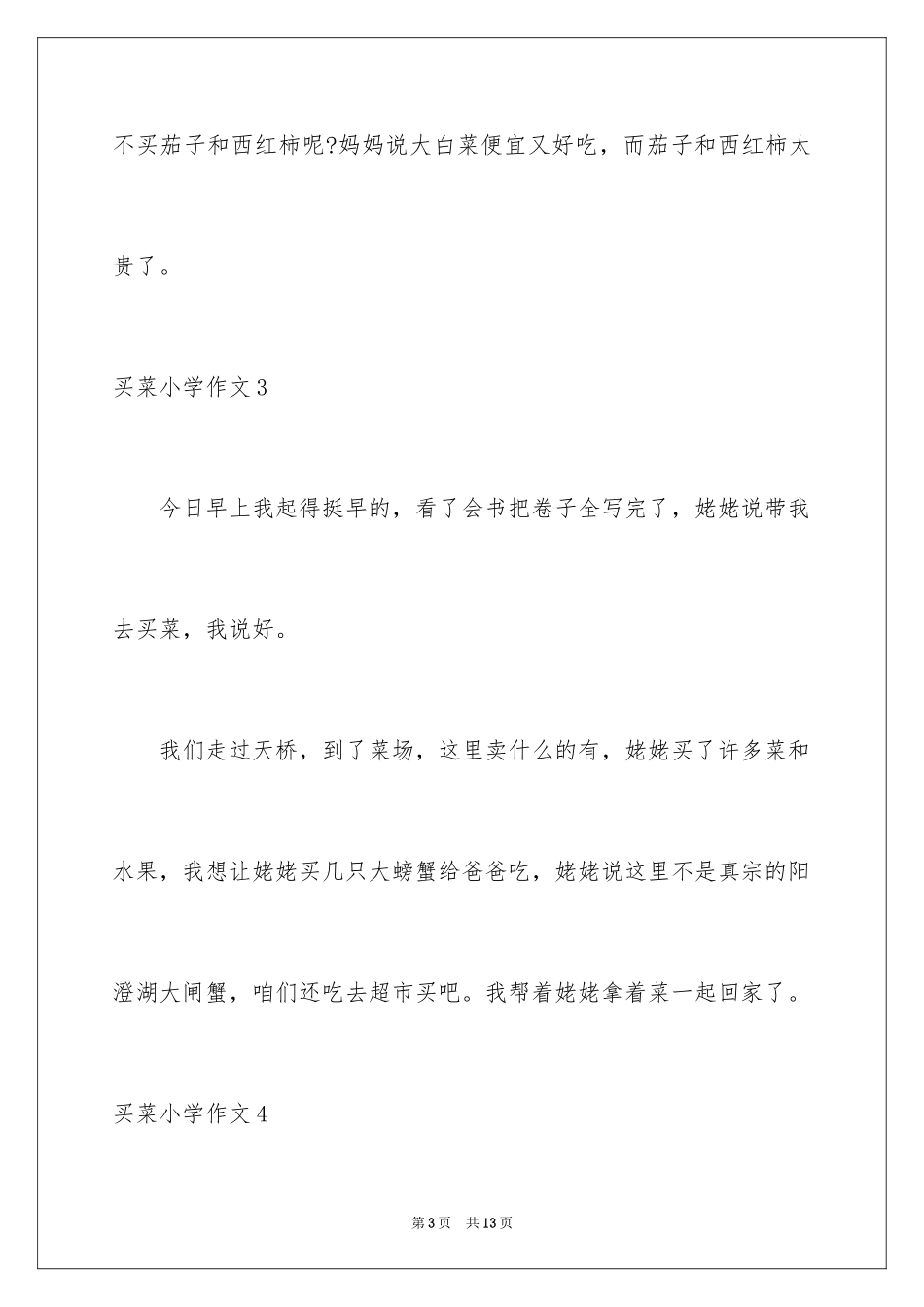 不买茄子和西红柿呢?妈妈说大白菜便宜又好吃，而茄子和西红柿太贵了。

买菜小学作文3

今日早上我起得挺早的，看了会书把卷子全写完了，姥姥说带我去买菜，我说好。

我们走过天桥，到了菜场，这里卖什么的有，姥姥买了许多菜和水果，我想让姥姥买几只大螃蟹给爸爸吃，姥姥说这里不是真宗的阳澄湖大闸蟹，咱们还吃去超市买吧。我帮着姥姥拿着菜一起回家了。

买菜小学作文4

第3页 共13页